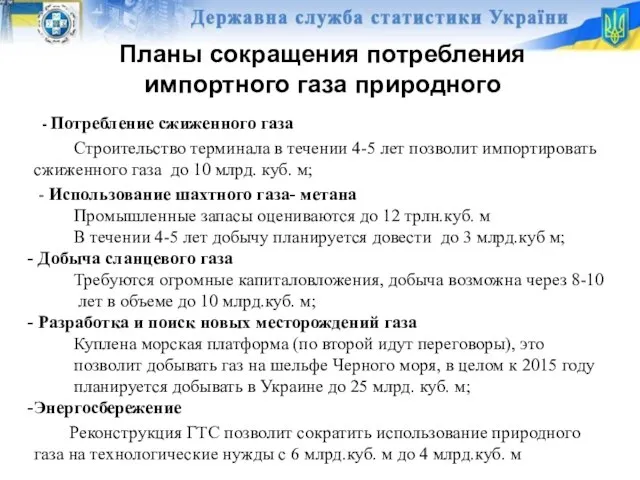 Державна служба статистики України

Планы сокращения потребления импортного газа природного

- Потребление сжиженного газа

Строительство терминала в течении 4-5 лет позволит импортировать сжиженного газа до 10 млрд. куб. м;

- Использование шахтного газа- метана

Промышленные запасы оцениваются до 12 трлн.куб. м

В течении 4-5 лет добычу планируется довести до 3 млрд.куб м;

- Добыча сланцевого газа

Требуются огромные капиталовложения, добыча возможна через 8-10 лет в объеме до 10 млрд.куб. м;

- Разработка и поиск новых месторождений газа

Куплена морская платформа (по второй идут переговоры), это позволит добывать газ на шельфе Черного моря, в целом к 2015 году планируется добывать в Украине до 25 млрд. куб. м;

-Энергосбережение

Реконструкция ГТС позволит сократить использование природного газа на технологические нужды с 6 млрд.куб. м до 4 млрд.куб. м